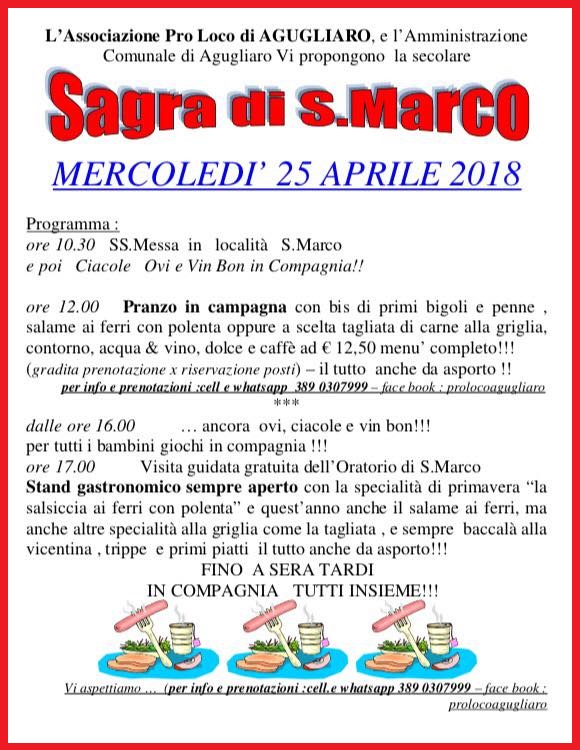 L'Associazione Pro Loco di AGUGLIARO, e l'Amministrazione Comunale di Agugliaro Vi propongono la secolare

Sagra di S.Marco

MERCOLEDI' 25 APRILE 2018

Programma :
ore 10.30 SS.Messa in località S.Marco
e poi Ciacole Ovi e Vin Bon in Compagnia!!

ore 12.00 Pranzo in campagna con bis di primi bigoli e penne , salame ai ferri con polenta oppure a scelta tagliata di carne alla griglia, contorno, acqua & vino, dolce e caffè ad € 12,50 menu' completo!!! (gradita prenotazione x riservazione posti) – il tutto anche da asporto !!

per info e prenotazioni :cell e whatsapp 389 0307999 – face book : prolocoagugliaro

***

dalle ore 16.00 … ancora ovi, ciacole e vin bon!!!
per tutti i bambini giochi in compagnia !!!
ore 17.00 Visita guidata gratuita dell'Oratorio di S.Marco
Stand gastronomico sempre aperto con la specialità di primavera "la salsiccia ai ferri con polenta" e quest'anno anche il salame ai ferri, ma anche altre specialità alla griglia come la tagliata , e sempre baccalà alla vicentina , trippe e primi piatti il tutto anche da asporto!!!

FINO A SERA TARDI
IN COMPAGNIA TUTTI INSIEME!!!

Vi aspettiamo … (per info e prenotazioni :cell.e whatsapp 389 0307999 – face book : prolocoagugliaro